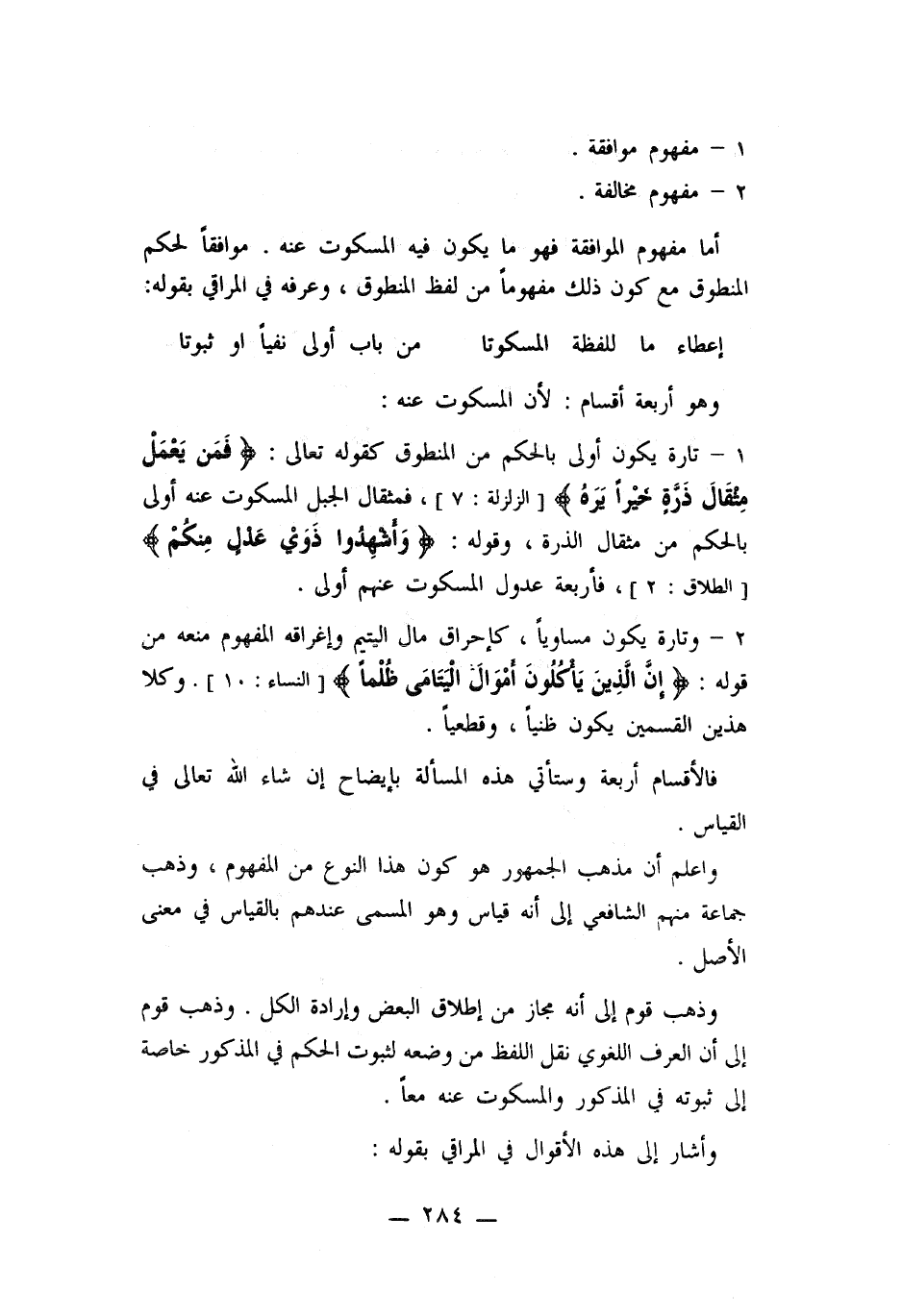 ١ – مفهوم موافقة .
٢ – مفهوم مخالفة .

أما مفهوم الموافقة فهو ما يكون فيه المسكوت عنه . موافقاً لحكم المنطوق مع كون ذلك مفهوماً من لفظ المنطوق ، وعرفه في المراقي بقوله:

إعطاء ما للفظة المسكوتا من باب أولى نفياً او ثبوتا

وهو أربعة أقسام : لأن المسكوت عنه :

١ – تارة يكون أولى بالحكم من المنطوق كقوله تعالى : ﴿ فَمَن يَعْمَلْ مِثْقَالَ ذَرَّةٍ خَيْراً يَرَهُ ﴾ [ الزلزلة : ٧ ] ، فمثقال الجبل المسكوت عنه أولى بالحكم من مثقال الذرة ، وقوله : ﴿ وَأَشْهِدُوا ذَوَيْ عَدْلٍ مِنكُمْ ﴾ [ الطلاق : ٢ ] ، فأربعة عدول المسكوت عنهم أولى .

٢ – وتارة يكون مساوياً ، كإحراق مال اليتيم وإغراقه المفهوم منعه من قوله : ﴿ إِنَّ الَّذِينَ يَأْكُلُونَ أَمْوَالَ الْيَتَامَى ظُلْماً ﴾ [ النساء : ١٠ ] . وكلا هذين القسمين يكون ظنياً ، وقطعياً .

فالأقسام أربعة وستأتي هذه المسألة بإيضاح إن شاء الله تعالى في القياس .

واعلم أن مذهب الجمهور هو كون هذا النوع من المفهوم ، وذهب جماعة منهم الشافعي إلى أنه قياس وهو المسمى عندهم بالقياس في معنى الأصل .

وذهب قوم إلى أنه مجاز من إطلاق البعض وإرادة الكل . وذهب قوم إلى أن العرف اللغوي نقل اللفظ من وضعه لثبوت الحكم في المذكور خاصة إلى ثبوته في المذكور والمسكوت عنه معاً .

وأشار إلى هذه الأقوال في المراقي بقوله :

— ٢٨٤ —